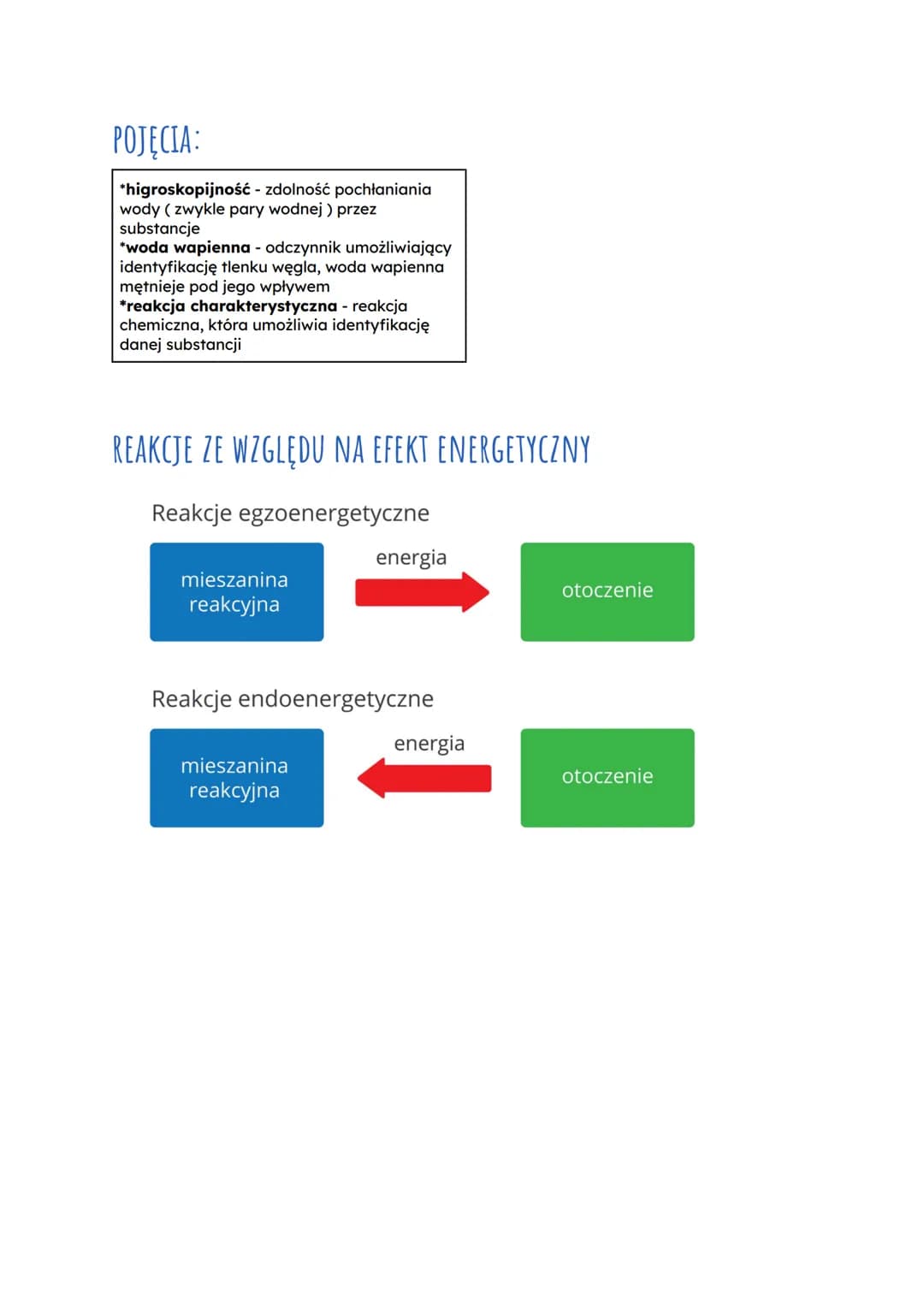 POJĘCIA:

*higroskopijność - zdolność pochłaniania wody ( zwykle pary wodnej ) przez substancje
*woda wapienna - odczynnik umożliwiający identyfikację tlenku węgla, woda wapienna mętnieje pod jego wpływem
*reakcja charakterystyczna - reakcja chemiczna, która umożliwia identyfikację danej substancji

REAKCJE ZE WZGLĘDU NA EFEKT ENERGETYCZNY

Reakcje egzoenergetyczne

mieszanina reakcyjna

energia

otoczenie

Reakcje endoenergetyczne

mieszanina reakcyjna

energia

otoczenie